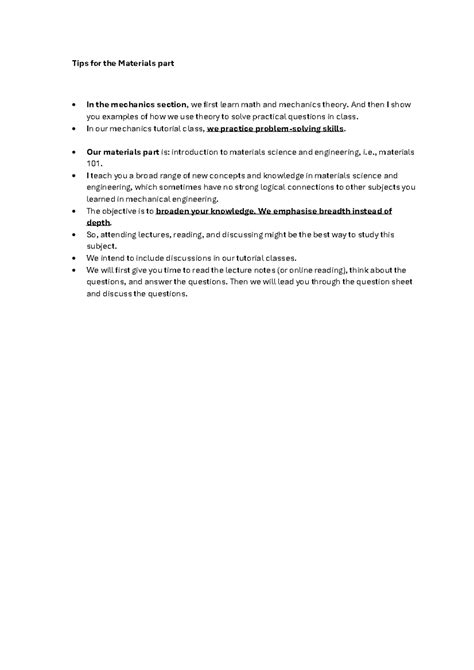 Tips for the Materials part

• In the mechanics section, we first learn math and mechanics theory. And then I show you examples of how we use theory to solve practical questions in class.
• In our mechanics tutorial class, we practice problem-solving skills.

• Our materials part is: introduction to materials science and engineering, i.e., materials 101.
• I teach you a broad range of new concepts and knowledge in materials science and engineering, which sometimes have no strong logical connections to other subjects you learned in mechanical engineering.
• The objective is to broaden your knowledge. We emphasise breadth instead of depth.
• So, attending lectures, reading, and discussing might be the best way to study this subject.
• We intend to include discussions in our tutorial classes.
• We will first give you time to read the lecture notes (or online reading), think about the questions, and answer the questions. Then we will lead you through the question sheet and discuss the questions.